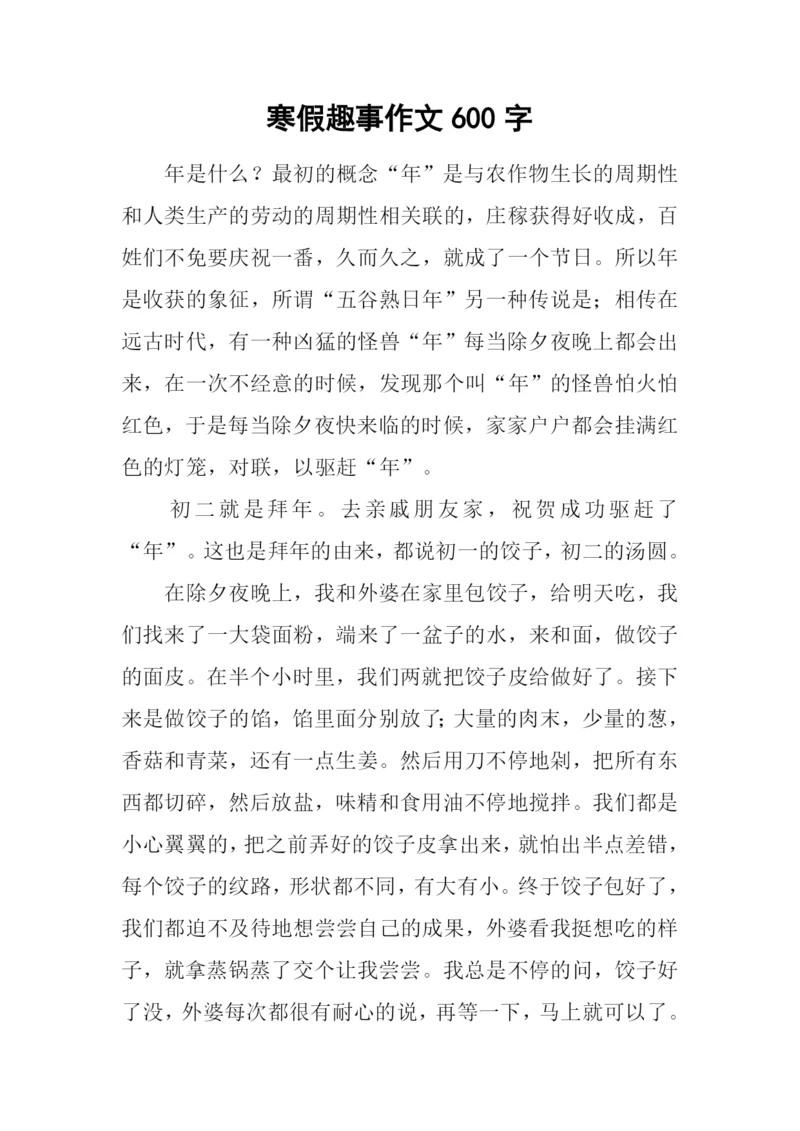 寒假趣事作文 600 字

年是什么？最初的概念“年”是与农作物生长的周期性和人类生产的劳动的周期性相关联的，庄稼获得好收成，百姓们不免要庆祝一番，久而久之，就成了一个节日。所以年是收获的象征，所谓“五谷熟日年”另一种传说是；相传在远古时代，有一种凶猛的怪兽“年”每当除夕夜晚上都会出来，在一次不经意的时候，发现那个叫“年”的怪兽怕火怕红色，于是每当除夕夜快来临的时候，家家户户都会挂满红色的灯笼，对联，以驱赶“年”。

初二就是拜年。去亲戚朋友家，祝贺成功驱赶了“年”。这也是拜年的由来，都说初一的饺子，初二的汤圆。

在除夕夜晚上，我和外婆在家里包饺子，给明天吃，我们找来了一大袋面粉，端来了一盆子的水，来和面，做饺子的面皮。在半个小时里，我们两就把饺子皮给做好了。接下来是做饺子的馅，馅里面分别放了；大量的肉末，少量的葱，香菇和青菜，还有一点生姜。然后用刀不停地剁，把所有东西都切碎，然后放盐，味精和食用油不停地搅拌。我们都是小心翼翼的，把之前弄好的饺子皮拿出来，就怕出半点差错，每个饺子的纹路，形状都不同，有大有小。终于饺子包好了，我们都迫不及待地想尝尝自己的成果，外婆看我挺想吃的样子，就拿蒸锅蒸了交个让我尝尝。我总是不停的问，饺子好了没，外婆每次都很有耐心的说，再等一下，马上就可以了。